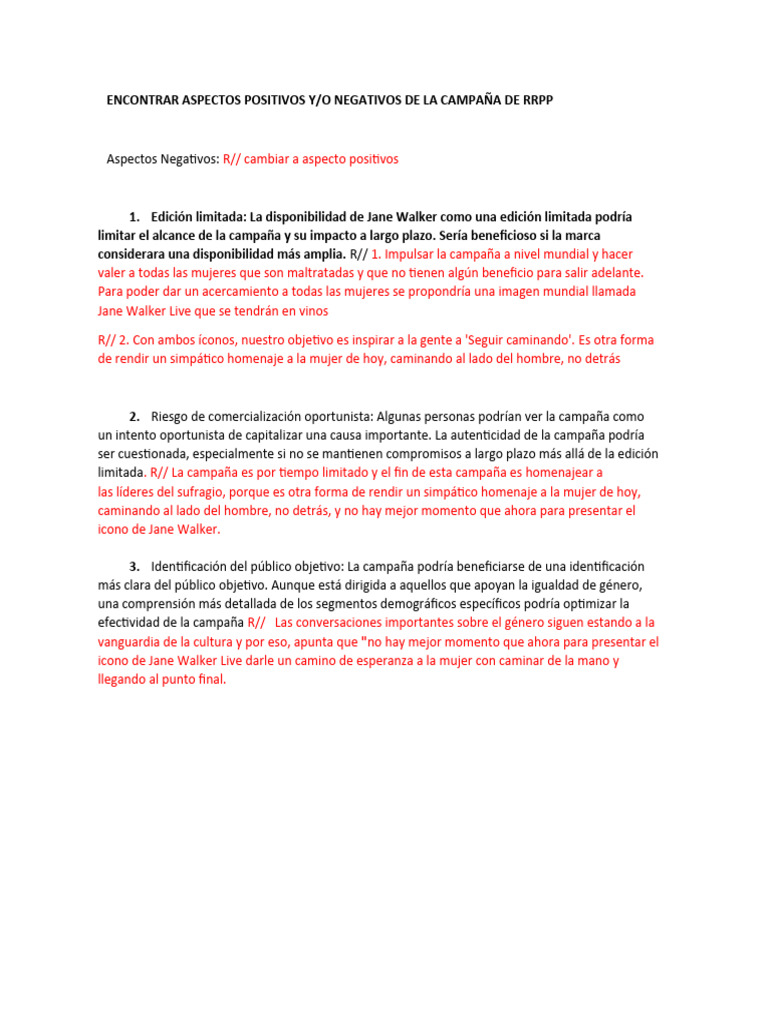 ENCONTRAR ASPECTOS POSITIVOS Y/O NEGATIVOS DE LA CAMPAÑA DE RRPP

Aspectos Negativos: R// cambiar a aspecto positivos

1. Edición limitada: La disponibilidad de Jane Walker como una edición limitada podría limitar el alcance de la campaña y su impacto a largo plazo. Sería beneficioso si la marca considerara una disponibilidad más amplia. R// 1. Impulsar la campaña a nivel mundial y hacer valer a todas las mujeres que son maltratadas y que no tienen algún beneficio para salir adelante. Para poder dar un acercamiento a todas las mujeres se propondría una imagen mundial llamada Jane Walker Live que se tendrán en vinos

R// 2. Con ambos íconos, nuestro objetivo es inspirar a la gente a 'Seguir caminando'. Es otra forma de rendir un simpático homenaje a la mujer de hoy, caminando al lado del hombre, no detrás

2. Riesgo de comercialización oportunista: Algunas personas podrían ver la campaña como un intento oportunista de capitalizar una causa importante. La autenticidad de la campaña podría ser cuestionada, especialmente si no se mantienen compromisos a largo plazo más allá de la edición limitada. R// La campaña es por tiempo limitado y el fin de esta campaña es homenajear a las líderes del sufragio, porque es otra forma de rendir un simpático homenaje a la mujer de hoy, caminando al lado del hombre, no detrás, y no hay mejor momento que ahora para presentar el icono de Jane Walker.

3. Identificación del público objetivo: La campaña podría beneficiarse de una identificación más clara del público objetivo. Aunque está dirigida a aquellos que apoyan la igualdad de género, una comprensión más detallada de los segmentos demográficos específicos podría optimizar la efectividad de la campaña R// Las conversaciones importantes sobre el género siguen estando a la vanguardia de la cultura y por eso, apunta que "no hay mejor momento que ahora para presentar el icono de Jane Walker Live darle un camino de esperanza a la mujer con caminar de la mano y llegando al punto final.